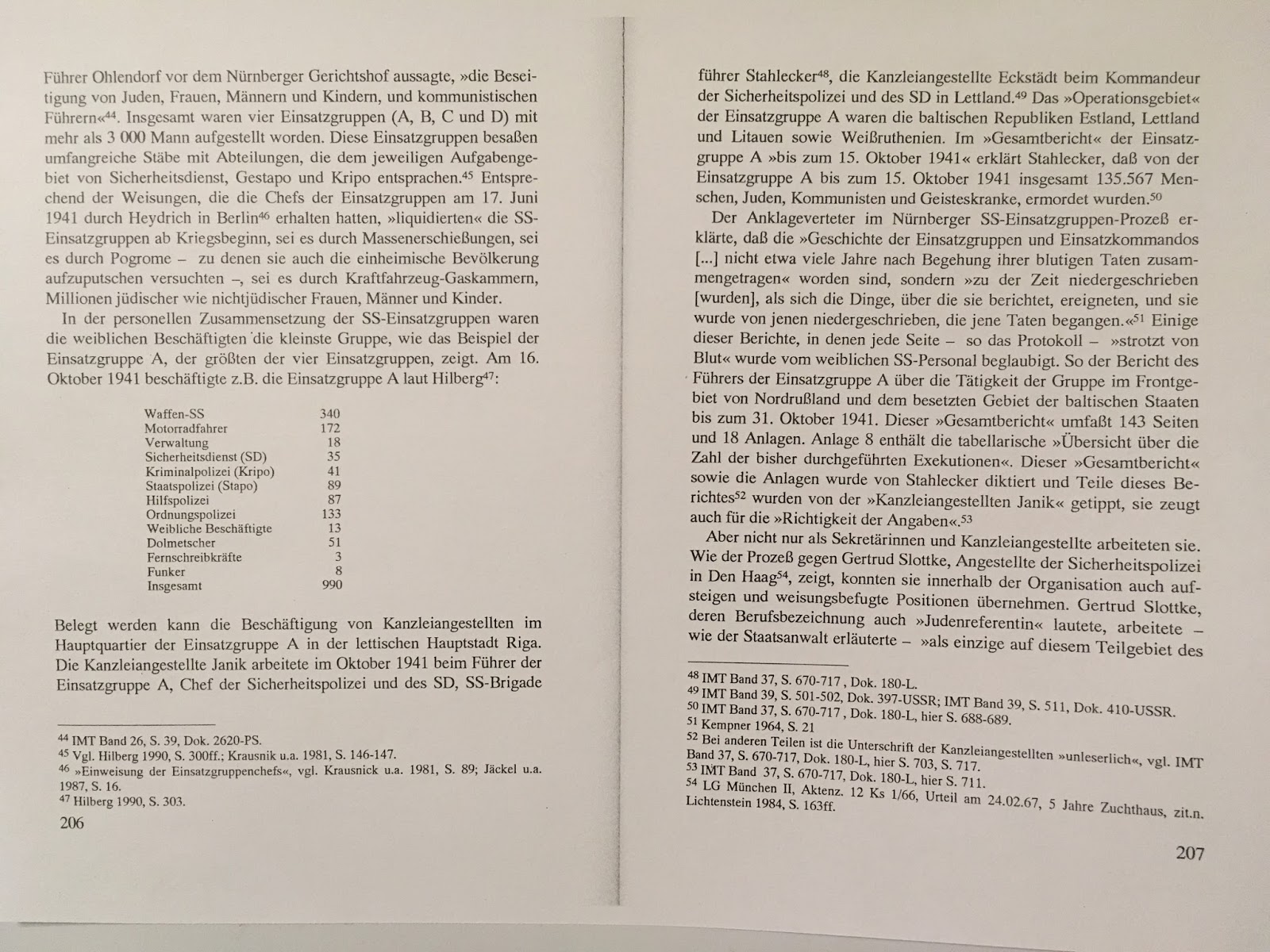 Führer Ohlendorf vor dem Nürnberger Gerichtshof aussagte, »die Beseitigung von Juden, Frauen, Männern und Kindern, und kommunistischen Führern«$^{44}$. Insgesamt waren vier Einsatzgruppen (A, B, C und D) mit mehr als 3 000 Mann aufgestellt worden. Diese Einsatzgruppen besaßen umfangreiche Stäbe mit Abteilungen, die dem jeweiligen Aufgabengebiet von Sicherheitsdienst, Gestapo und Kripo entsprachen.$^{45}$ Entsprechend der Weisungen, die die Chefs der Einsatzgruppen am 17. Juni 1941 durch Heydrich in Berlin$^{46}$ erhalten hatten, »liquidierten« die SS-Einsatzgruppen ab Kriegsbeginn, sei es durch Massenerschießungen, sei es durch Pogrome – zu denen sie auch die einheimische Bevölkerung aufzuputschen versuchten –, sei es durch Kraftfahrzeug-Gaskammern, Millionen jüdischer wie nichtjüdischer Frauen, Männer und Kinder.

In der personellen Zusammensetzung der SS-Einsatzgruppen waren die weiblichen Beschäftigten die kleinste Gruppe, wie das Beispiel der Einsatzgruppe A, der größten der vier Einsatzgruppen, zeigt. Am 16. Oktober 1941 beschäftigte z.B. die Einsatzgruppe A laut Hilberg$^{47}$:

| | |
|---|---|
| Waffen-SS | 340 |
| Motorradfahrer | 172 |
| Verwaltung | 18 |
| Sicherheitsdienst (SD) | 35 |
| Kriminalpolizei (Kripo) | 41 |
| Staatspolizei (Stapo) | 89 |
| Hilfspolizei | 87 |
| Ordnungspolizei | 133 |
| Weibliche Beschäftigte | 13 |
| Dolmetscher | 51 |
| Fernschreibkräfte | 3 |
| Funker | 8 |
| Insgesamt | 990 |

Belegt werden kann die Beschäftigung von Kanzleiangestellten im Hauptquartier der Einsatzgruppe A in der lettischen Hauptstadt Riga. Die Kanzleiangestellte Janik arbeitete im Oktober 1941 beim Führer der Einsatzgruppe A, Chef der Sicherheitspolizei und des SD, SS-Brigade

$^{44}$ IMT Band 26, S. 39, Dok. 2620-PS.
$^{45}$ Vgl. Hilberg 1990, S. 300ff.; Krausnik u.a. 1981, S. 146-147.
$^{46}$ »Einweisung der Einsatzgruppenchefs«, vgl. Krausnick u.a. 1981, S. 89; Jäckel u.a. 1987, S. 16.
$^{47}$ Hilberg 1990, S. 303.

206

führer Stahlecker$^{48}$, die Kanzleiangestellte Eckstädt beim Kommandeur der Sicherheitspolizei und des SD in Lettland.$^{49}$ Das »Operationsgebiet« der Einsatzgruppe A waren die baltischen Republiken Estland, Lettland und Litauen sowie Weißruthenien. Im »Gesamtbericht« der Einsatzgruppe A »bis zum 15. Oktober 1941« erklärt Stahlecker, daß von der Einsatzgruppe A bis zum 15. Oktober 1941 insgesamt 135.567 Menschen, Juden, Kommunisten und Geisteskranke, ermordet wurden.$^{50}$

Der Anklageverteter im Nürnberger SS-Einsatzgruppen-Prozeß erklärte, daß die »Geschichte der Einsatzgruppen und Einsatzkommandos [...] nicht etwa viele Jahre nach Begehung ihrer blutigen Taten zusammengetragen« worden sind, sondern »zu der Zeit niedergeschrieben [wurden], als sich die Dinge, über die sie berichtet, ereigneten, und sie wurde von jenen niedergeschrieben, die jene Taten begangen.«$^{51}$ Einige dieser Berichte, in denen jede Seite – so das Protokoll – »strotzt von Blut« wurde vom weiblichen SS-Personal beglaubigt. So der Bericht des Führers der Einsatzgruppe A über die Tätigkeit der Gruppe im Frontgebiet von Nordrußland und dem besetzten Gebiet der baltischen Staaten bis zum 31. Oktober 1941. Dieser »Gesamtbericht« umfaßt 143 Seiten und 18 Anlagen. Anlage 8 enthält die tabellarische »Übersicht über die Zahl der bisher durchgeführten Exekutionen«. Dieser »Gesamtbericht« sowie die Anlagen wurde von Stahlecker diktiert und Teile dieses Berichtes$^{52}$ wurden von der »Kanzleiangestellten Janik« getippt, sie zeugt auch für die »Richtigkeit der Angaben«.$^{53}$

Aber nicht nur als Sekretärinnen und Kanzleiangestellte arbeiteten sie. Wie der Prozeß gegen Gertrud Slottke, Angestellte der Sicherheitspolizei in Den Haag$^{54}$, zeigt, konnten sie innerhalb der Organisation auch aufsteigen und weisungsbefugte Positionen übernehmen. Gertrud Slottke, deren Berufsbezeichnung auch »Judenreferentin« lautete, arbeitete – wie der Staatsanwalt erläuterte – »als einzige auf diesem Teilgebiet des

$^{48}$ IMT Band 37, S. 670-717 , Dok. 180-L.
$^{49}$ IMT Band 39, S. 501-502, Dok. 397-USSR; IMT Band 39, S. 511, Dok. 410-USSR.
$^{50}$ IMT Band 37, S. 670-717 , Dok. 180-L, hier S. 688-689.
$^{51}$ Kempner 1964, S. 21
$^{52}$ Bei anderen Teilen ist die Unterschrift der Kanzleiangestellten »unleserlich«, vgl. IMT Band 37, S. 670-717, Dok. 180-L, hier S. 703, S. 717.
$^{53}$ IMT Band 37, S. 670-717, Dok. 180-L, hier S. 711.
$^{54}$ LG München II, Aktenz. 12 Ks 1/66, Urteil am 24.02.67, 5 Jahre Zuchthaus, zit.n. Lichtenstein 1984, S. 163ff.

207